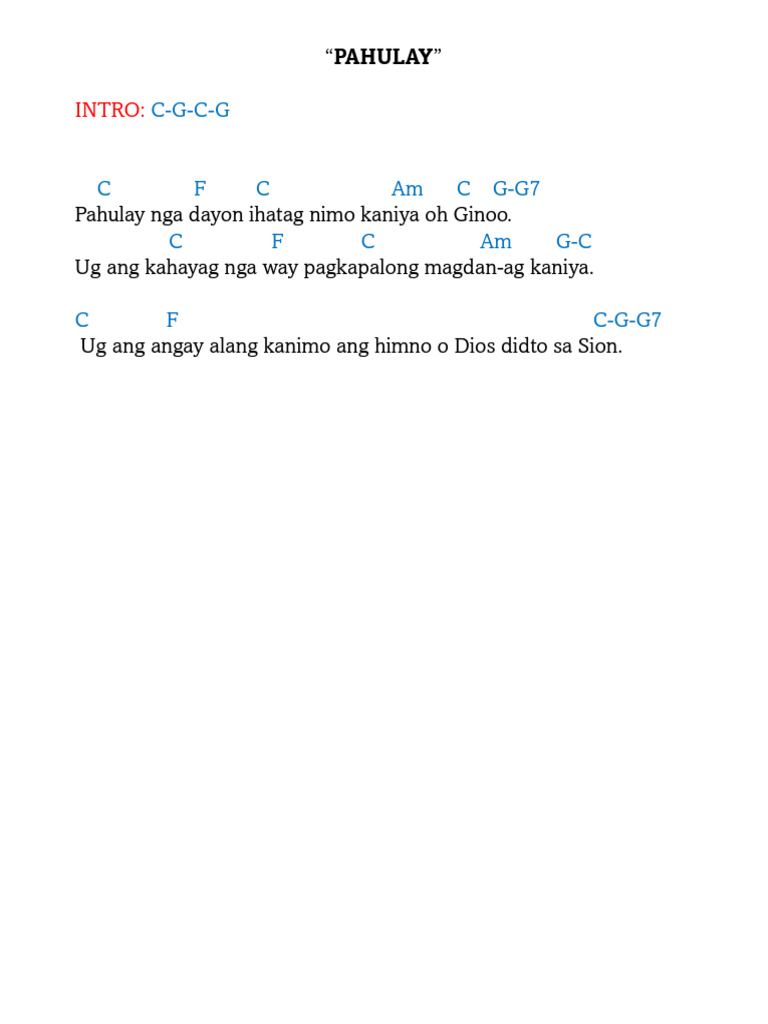 “PAHULAY”

INTRO: C-G-C-G

C F C Am C G-G7
Pahulay nga dayon ihatag nimo kaniya oh Ginoo.
C F C Am G-C
Ug ang kahayag nga way pagkapalong magdan-ag kaniya.

C F C-G-G7
Ug ang angay alang kanimo ang himno o Dios didto sa Sion.